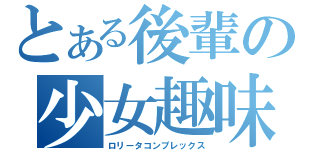 とある後輩の少女趣味
ロリータコンプレックス